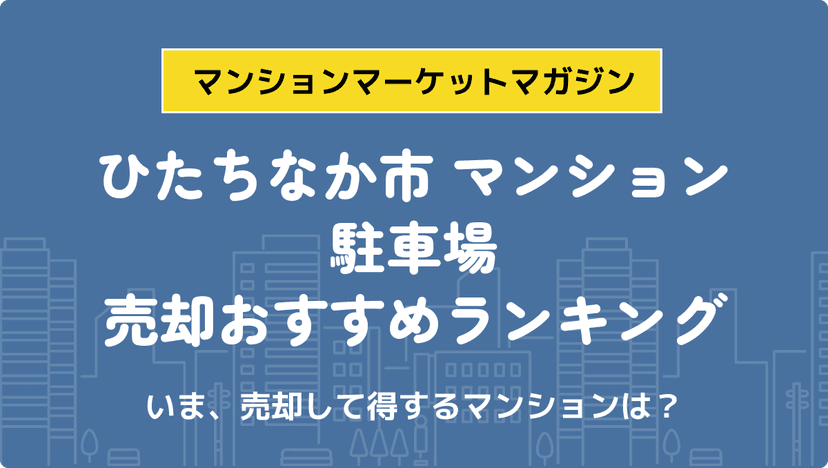 マンションマーケットマガジン

ひたちなか市 マンション
駐車場
売却おすすめランキング

いま、売却して得するマンションは？